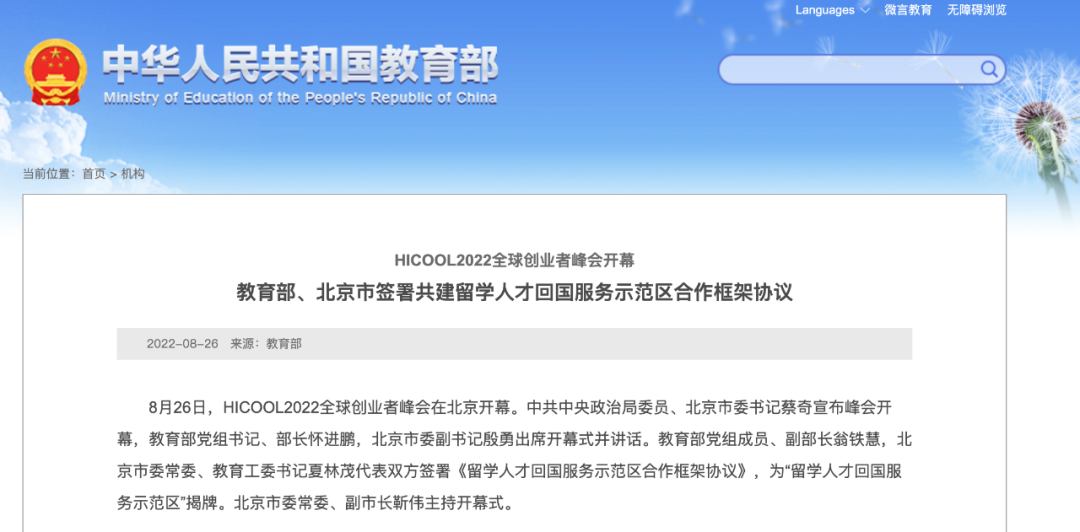 Languages 微言教育 无障碍浏览

中华人民共和国教育部
Ministry of Education of the People's Republic of China

当前位置：首页 > 机构

HICOOL2022全球创业者峰会开幕
教育部、北京市签署共建留学人才回国服务示范区合作框架协议

2022-08-26 来源：教育部

8月26日，HICOOL2022全球创业者峰会在北京开幕。中共中央政治局委员、北京市委书记蔡奇宣布峰会开幕，教育部党组书记、部长怀进鹏，北京市委副书记殷勇出席开幕式并讲话。教育部党组成员、副部长翁铁慧，北京市委常委、教育工委书记夏林茂代表双方签署《留学人才回国服务示范区合作框架协议》，为“留学人才回国服务示范区”揭牌。北京市委常委、副市长靳伟主持开幕式。